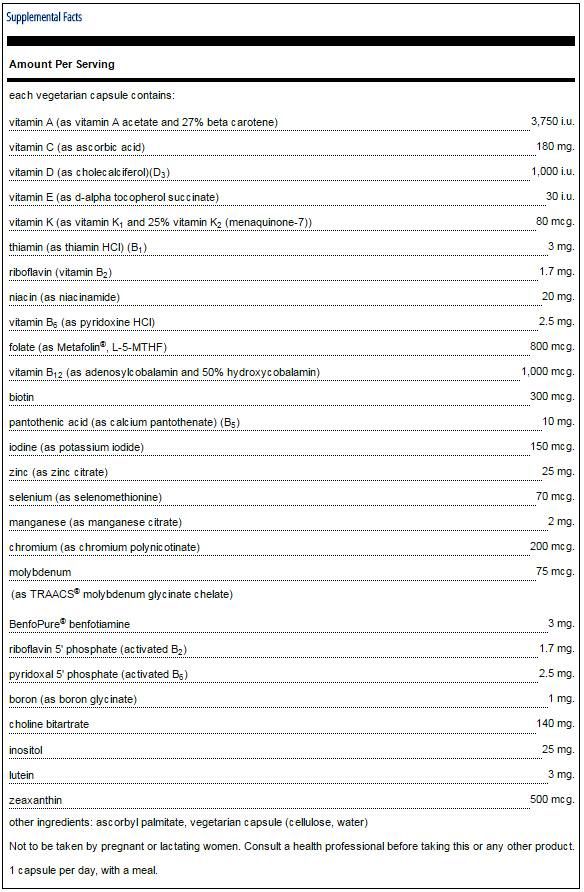 Supplemental Facts

Amount Per Serving

each vegetarian capsule contains:

| | |
|---|---|
| vitamin A (as vitamin A acetate and 27% beta carotene) | 3,750 i.u. |
| vitamin C (as ascorbic acid) | 180 mg. |
| vitamin D (as cholecalciferol)($D_3$) | 1,000 i.u. |
| vitamin E (as d-alpha tocopherol succinate) | 30 i.u. |
| vitamin K (as vitamin $K_1$ and 25% vitamin $K_2$ (menaquinone-7)) | 80 mcg. |
| thiamin (as thiamin HCl) ($B_1$) | 3 mg. |
| riboflavin (vitamin $B_2$) | 1.7 mg. |
| niacin (as niacinamide) | 20 mg. |
| vitamin $B_6$ (as pyridoxine HCl) | 2.5 mg. |
| folate (as Metafolin®, L-5-MTHF) | 800 mcg. |
| vitamin $B_{12}$ (as adenosylcobalamin and 50% hydroxycobalamin) | 1,000 mcg. |
| biotin | 300 mcg. |
| pantothenic acid (as calcium pantothenate) ($B_5$) | 10 mg. |
| iodine (as potassium iodide) | 150 mcg. |
| zinc (as zinc citrate) | 25 mg. |
| selenium (as selenomethionine) | 70 mcg. |
| manganese (as manganese citrate) | 2 mg. |
| chromium (as chromium polynicotinate) | 200 mcg. |
| molybdenum | 75 mcg. |
| (as TRAACS® molybdenum glycinate chelate) | |
| BenfoPure® benfotiamine | 3 mg. |
| riboflavin 5' phosphate (activated $B_2$) | 1.7 mg. |
| pyridoxal 5' phosphate (activated $B_6$) | 2.5 mg. |
| boron (as boron glycinate) | 1 mg. |
| choline bitartrate | 140 mg. |
| inositol | 25 mg. |
| lutein | 3 mg. |
| zeaxanthin | 500 mcg. |

other ingredients: ascorbyl palmitate, vegetarian capsule (cellulose, water)

Not to be taken by pregnant or lactating women. Consult a health professional before taking this or any other product.

1 capsule per day, with a meal.